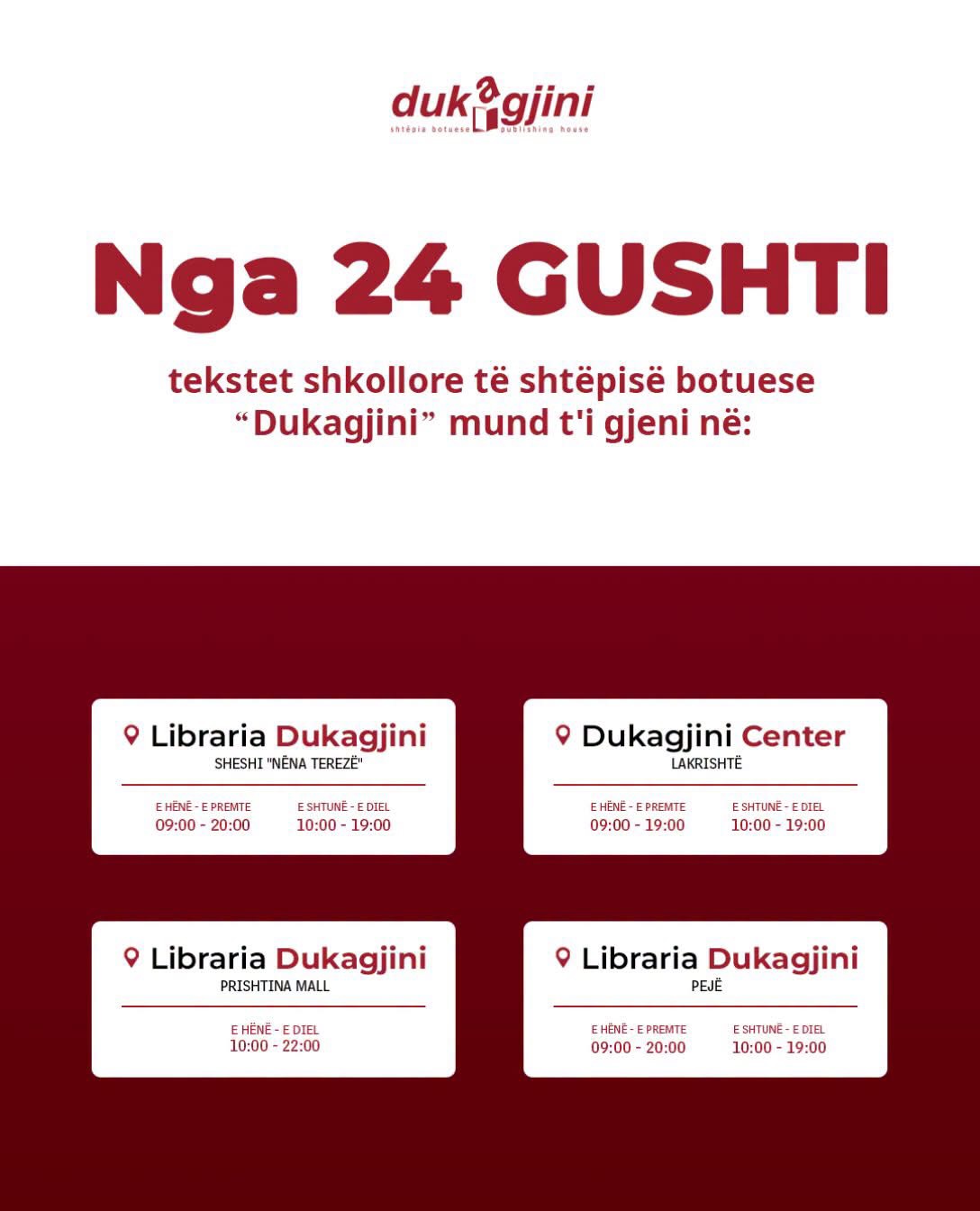 dukagjini
shtëpia botuese publishing house

Nga 24 GUSHTI

tekstet shkollore të shtëpisë botuese "Dukagjini" mund t'i gjeni në:

Libraria Dukagjini
SHESHI "NËNA TEREZË"
E HËNË - E PREMTE
09:00 - 20:00
E SHTUNË - E DIEL
10:00 - 19:00

Dukagjini Center
LAKRISHTË
E HËNË - E PREMTE
09:00 - 19:00
E SHTUNË - E DIEL
10:00 - 19:00

Libraria Dukagjini
PRISHTINA MALL
E HËNË - E DIEL
10:00 - 22:00

Libraria Dukagjini
PEJË
E HËNË - E PREMTE
09:00 - 20:00
E SHTUNË - E DIEL
10:00 - 19:00